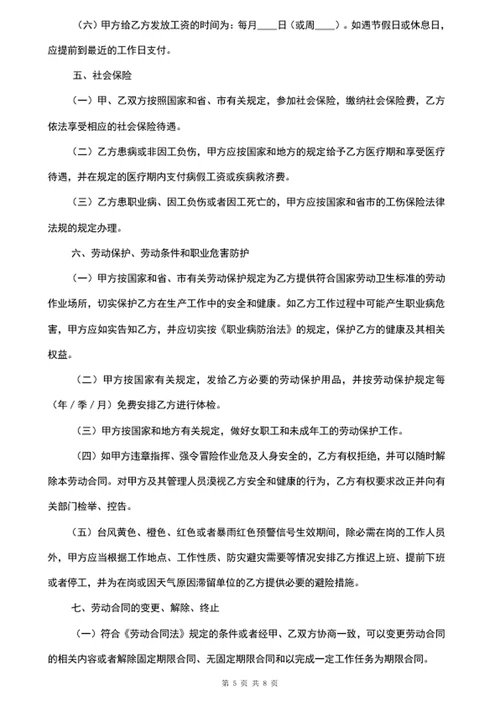 （六）甲方给乙方发放工资的时间为：每月____日（或周____）。如遇节假日或休息日，应提前到最近的工作日支付。

五、社会保险

（一）甲、乙双方按照国家和省、市有关规定，参加社会保险，缴纳社会保险费，乙方依法享受相应的社会保险待遇。

（二）乙方患病或非因工负伤，甲方应按国家和地方的规定给予乙方医疗期和享受医疗待遇，并在规定的医疗期内支付病假工资或疾病救济费。

（三）乙方患职业病、因工负伤或者因工死亡的，甲方应按国家和省市的工伤保险法律法规的规定办理。

六、劳动保护、劳动条件和职业危害防护

（一）甲方按国家和省、市有关劳动保护规定为乙方提供符合国家劳动卫生标准的劳动作业场所，切实保护乙方在生产工作中的安全和健康。如乙方工作过程中可能产生职业病危害，甲方应如实告知乙方，并应切实按《职业病防治法》的规定，保护乙方的健康及其相关权益。

（二）甲方按国家有关规定，发给乙方必要的劳动保护用品，并按劳动保护规定每（年／季／月）免费安排乙方进行体检。

（三）甲方按国家和地方有关规定，做好女职工和未成年工的劳动保护工作。

（四）如甲方违章指挥、强令冒险作业危及人身安全的，乙方有权拒绝，并可以随时解除本劳动合同。对甲方及其管理人员漠视乙方安全和健康的行为，乙方有权要求改正并向有关部门检举、控告。

（五）台风黄色、橙色、红色或者暴雨红色预警信号生效期间，除必需在岗的工作人员外，甲方应当根据工作地点、工作性质、防灾避灾需要等情况安排乙方推迟上班、提前下班或者停工，并为在岗或因天气原因滞留单位的乙方提供必要的避险措施。

七、劳动合同的变更、解除、终止

（一）符合《劳动合同法》规定的条件或者经甲、乙双方协商一致，可以变更劳动合同的相关内容或者解除固定期限合同、无固定期限合同和以完成一定工作任务为期限合同。

第 5 页 共 8 页